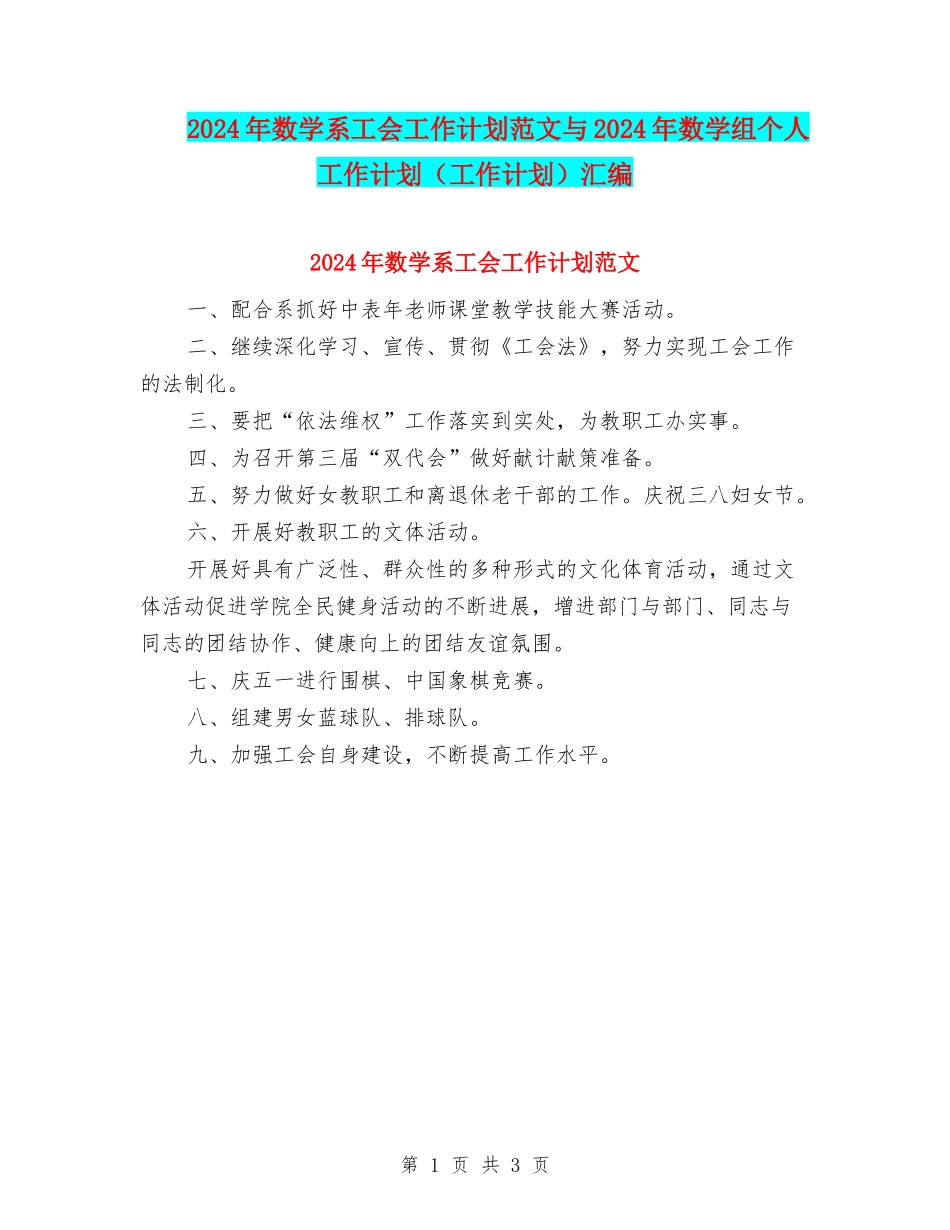 2024年数学系工会工作计划范文与2024年数学组个人工作计划（工作计划）汇编

2024年数学系工会工作计划范文

一、配合系抓好中表年老师课堂教学技能大赛活动。

二、继续深化学习、宣传、贯彻《工会法》，努力实现工会工作的法制化。

三、要把“依法维权”工作落实到实处，为教职工办实事。

四、为召开第三届“双代会”做好献计献策准备。

五、努力做好女教职工和离退休老干部的工作。庆祝三八妇女节。

六、开展好教职工的文体活动。

开展好具有广泛性、群众性的多种形式的文化体育活动，通过文体活动促进学院全民健身活动的不断进展，增进部门与部门、同志与同志的团结协作、健康向上的团结友谊氛围。

七、庆五一进行围棋、中国象棋竞赛。

八、组建男女蓝球队、排球队。

九、加强工会自身建设，不断提高工作水平。

第 1 页 共 3 页